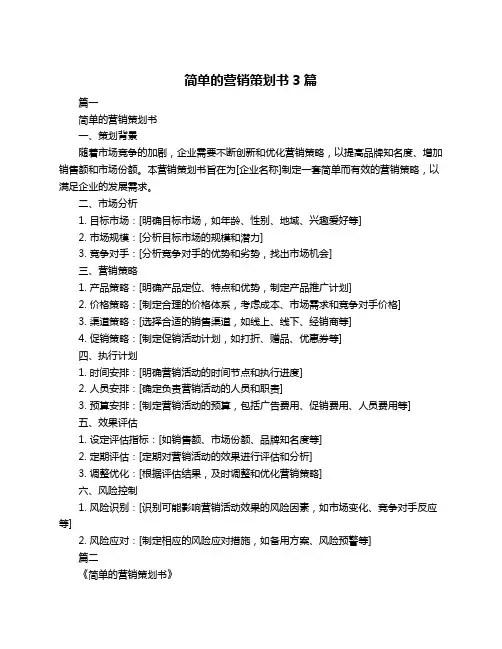 简单的营销策划书 3 篇

篇一

简单的营销策划书

一、策划背景

随着市场竞争的加剧，企业需要不断创新和优化营销策略，以提高品牌知名度、增加销售额和市场份额。本营销策划书旨在为[企业名称]制定一套简单而有效的营销策略，以满足企业的发展需求。

二、市场分析

1. 目标市场：[明确目标市场，如年龄、性别、地域、兴趣爱好等]

2. 市场规模：[分析目标市场的规模和潜力]

3. 竞争对手：[分析竞争对手的优势和劣势，找出市场机会]

三、营销策略

1. 产品策略：[明确产品定位、特点和优势，制定产品推广计划]

2. 价格策略：[制定合理的价格体系，考虑成本、市场需求和竞争对手价格]

3. 渠道策略：[选择合适的销售渠道，如线上、线下、经销商等]

4. 促销策略：[制定促销活动计划，如打折、赠品、优惠券等]

四、执行计划

1. 时间安排：[明确营销活动的时间节点和执行进度]

2. 人员安排：[确定负责营销活动的人员和职责]

3. 预算安排：[制定营销活动的预算，包括广告费用、促销费用、人员费用等]

五、效果评估

1. 设定评估指标：[如销售额、市场份额、品牌知名度等]

2. 定期评估：[定期对营销活动的效果进行评估和分析]

3. 调整优化：[根据评估结果，及时调整和优化营销策略]

六、风险控制

1. 风险识别：[识别可能影响营销活动效果的风险因素，如市场变化、竞争对手反应等]

2. 风险应对：[制定相应的风险应对措施，如备用方案、风险预警等]

篇二

《简单的营销策划书》